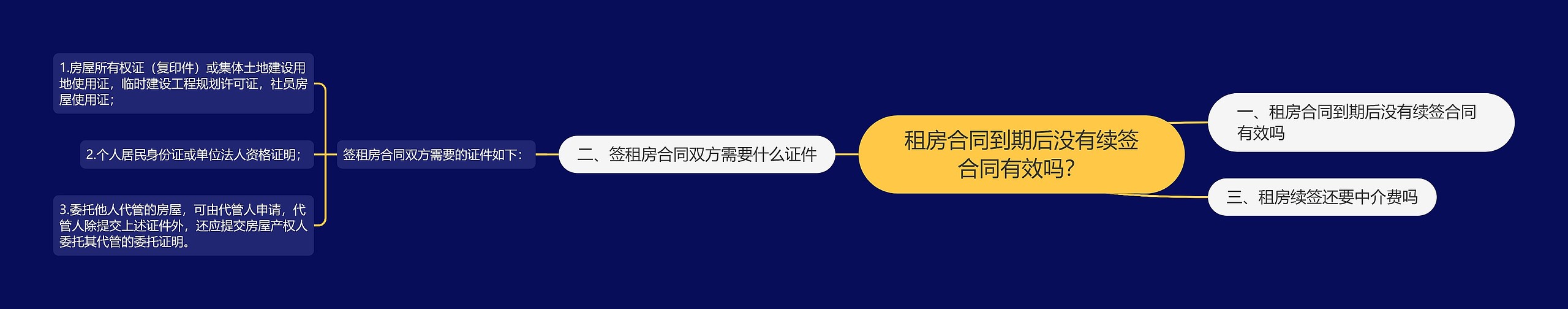 租房合同到期后没有续签合同有效吗？

一、租房合同到期后没有续签合同有效吗

二、签租房合同双方需要什么证件

签租房合同双方需要的证件如下：

1.房屋所有权证（复印件）或集体土地建设用地使用证，临时建设工程规划许可证，社员房屋使用证；

2.个人居民身份证或单位法人资格证明；

3.委托他人代管的房屋，可由代管人申请，代管人除提交上述证件外，还应提交房屋产权人委托其代管的委托证明。

三、租房续签还要中介费吗